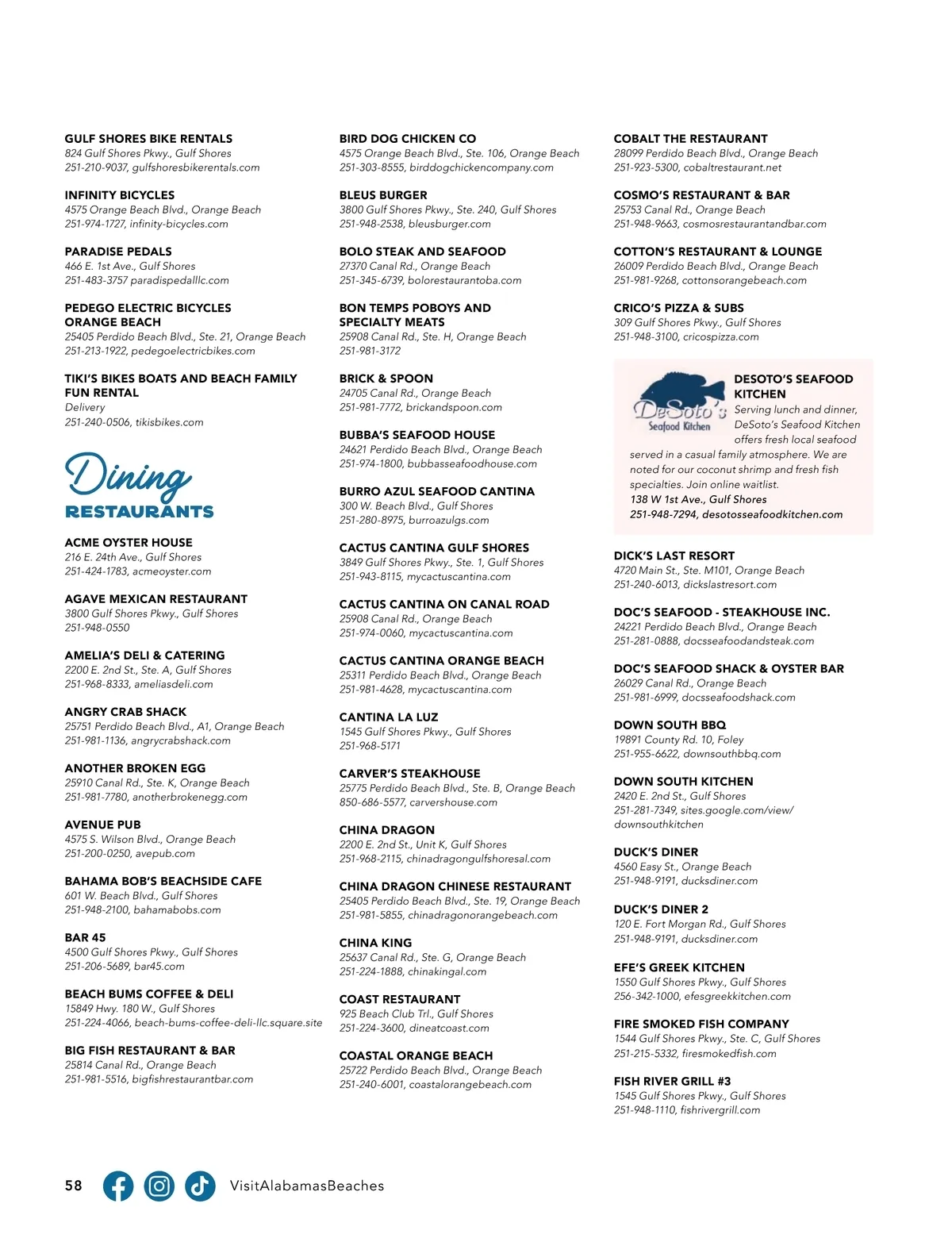 GULF SHORES BIKE RENTALS
824 Gulf Shores Pkwy., Gulf Shores
251-210-9037, gulfshoresbikerentals.com

INFINITY BICYCLES
4575 Orange Beach Blvd., Orange Beach
251-974-1727, infinity-bicycles.com

PARADISE PEDALS
466 E. 1st Ave., Gulf Shores
251-483-3757 paradispedalllc.com

PEDEGO ELECTRIC BICYCLES ORANGE BEACH
25405 Perdido Beach Blvd., Ste. 21, Orange Beach
251-213-1922, pedegoelectricbikes.com

TIKI'S BIKES BOATS AND BEACH FAMILY FUN RENTAL
Delivery
251-240-0506, tikisbikes.com

Dining
RESTAURANTS

ACME OYSTER HOUSE
216 E. 24th Ave., Gulf Shores
251-424-1783, acmeoyster.com

AGAVE MEXICAN RESTAURANT
3800 Gulf Shores Pkwy., Gulf Shores
251-948-0550

AMELIA'S DELI & CATERING
2200 E. 2nd St., Ste. A, Gulf Shores
251-968-8333, ameliasdeli.com

ANGRY CRAB SHACK
25751 Perdido Beach Blvd., A1, Orange Beach
251-981-1136, angrycrabshack.com

ANOTHER BROKEN EGG
25910 Canal Rd., Ste. K, Orange Beach
251-981-7780, anotherbrokenegg.com

AVENUE PUB
4575 S. Wilson Blvd., Orange Beach
251-200-0250, avepub.com

BAHAMA BOB'S BEACHSIDE CAFE
601 W. Beach Blvd., Gulf Shores
251-948-2100, bahamabobs.com

BAR 45
4500 Gulf Shores Pkwy., Gulf Shores
251-206-5689, bar45.com

BEACH BUMS COFFEE & DELI
15849 Hwy. 180 W., Gulf Shores
251-224-4066, beach-bums-coffee-deli-llc.square.site

BIG FISH RESTAURANT & BAR
25814 Canal Rd., Orange Beach
251-981-5516, bigfishrestaurantbar.com

BIRD DOG CHICKEN CO
4575 Orange Beach Blvd., Ste. 106, Orange Beach
251-303-8555, birddogchickencompany.com

BLEUS BURGER
3800 Gulf Shores Pkwy., Ste. 240, Gulf Shores
251-948-2538, bleusburger.com

BOLO STEAK AND SEAFOOD
27370 Canal Rd., Orange Beach
251-345-6739, bolorestaurantoba.com

BON TEMPS POBOYS AND SPECIALTY MEATS
25908 Canal Rd., Ste. H, Orange Beach
251-981-3172

BRICK & SPOON
24705 Canal Rd., Orange Beach
251-981-7772, brickandspoon.com

BUBBA'S SEAFOOD HOUSE
24621 Perdido Beach Blvd., Orange Beach
251-974-1800, bubbasseafoodhouse.com

BURRO AZUL SEAFOOD CANTINA
300 W. Beach Blvd., Gulf Shores
251-280-8975, burroazulgs.com

CACTUS CANTINA GULF SHORES
3849 Gulf Shores Pkwy., Ste. 1, Gulf Shores
251-943-8115, mycactuscantina.com

CACTUS CANTINA ON CANAL ROAD
25908 Canal Rd., Orange Beach
251-974-0060, mycactuscantina.com

CACTUS CANTINA ORANGE BEACH
25311 Perdido Beach Blvd., Orange Beach
251-981-4628, mycactuscantina.com

CANTINA LA LUZ
1545 Gulf Shores Pkwy., Gulf Shores
251-968-5171

CARVER'S STEAKHOUSE
25775 Perdido Beach Blvd., Ste. B, Orange Beach
850-686-5577, carvershouse.com

CHINA DRAGON
2200 E. 2nd St., Unit K, Gulf Shores
251-968-2115, chinadragongulfshoresal.com

CHINA DRAGON CHINESE RESTAURANT
25405 Perdido Beach Blvd., Ste. 19, Orange Beach
251-981-5855, chinadragonorangebeach.com

CHINA KING
25637 Canal Rd., Ste. G, Orange Beach
251-224-1888, chinakingal.com

COAST RESTAURANT
925 Beach Club Trl., Gulf Shores
251-224-3600, dineatcoast.com

COASTAL ORANGE BEACH
25722 Perdido Beach Blvd., Orange Beach
251-240-6001, coastalorangebeach.com

COBALT THE RESTAURANT
28099 Perdido Beach Blvd., Orange Beach
251-923-5300, cobaltrestaurant.net

COSMO'S RESTAURANT & BAR
25753 Canal Rd., Orange Beach
251-948-9663, cosmosrestaurantandbar.com

COTTON'S RESTAURANT & LOUNGE
26009 Perdido Beach Blvd., Orange Beach
251-981-9268, cottonsorangebeach.com

CRICO'S PIZZA & SUBS
309 Gulf Shores Pkwy., Gulf Shores
251-948-3100, cricospizza.com

DeSoto's Seafood Kitchen

DESOTO'S SEAFOOD KITCHEN
Serving lunch and dinner, DeSoto's Seafood Kitchen offers fresh local seafood served in a casual family atmosphere. We are noted for our coconut shrimp and fresh fish specialties. Join online waitlist.
138 W 1st Ave., Gulf Shores
251-948-7294, desotosseafoodkitchen.com

DICK'S LAST RESORT
4720 Main St., Ste. M101, Orange Beach
251-240-6013, dickslastresort.com

DOC'S SEAFOOD - STEAKHOUSE INC.
24221 Perdido Beach Blvd., Orange Beach
251-281-0888, docsseafoodandsteak.com

DOC'S SEAFOOD SHACK & OYSTER BAR
26029 Canal Rd., Orange Beach
251-981-6999, docsseafoodshack.com

DOWN SOUTH BBQ
19891 County Rd. 10, Foley
251-955-6622, downsouthbbq.com

DOWN SOUTH KITCHEN
2420 E. 2nd St., Gulf Shores
251-281-7349, sites.google.com/view/downsouthkitchen

DUCK'S DINER
4560 Easy St., Orange Beach
251-948-9191, ducksdiner.com

DUCK'S DINER 2
120 E. Fort Morgan Rd., Gulf Shores
251-948-9191, ducksdiner.com

EFE'S GREEK KITCHEN
1550 Gulf Shores Pkwy., Gulf Shores
256-342-1000, efesgreekkitchen.com

FIRE SMOKED FISH COMPANY
1544 Gulf Shores Pkwy., Ste. C, Gulf Shores
251-215-5332, firesmokedfish.com

FISH RIVER GRILL #3
1545 Gulf Shores Pkwy., Gulf Shores
251-948-1110, fishrivergrill.com

58 VisitAlabamasBeaches